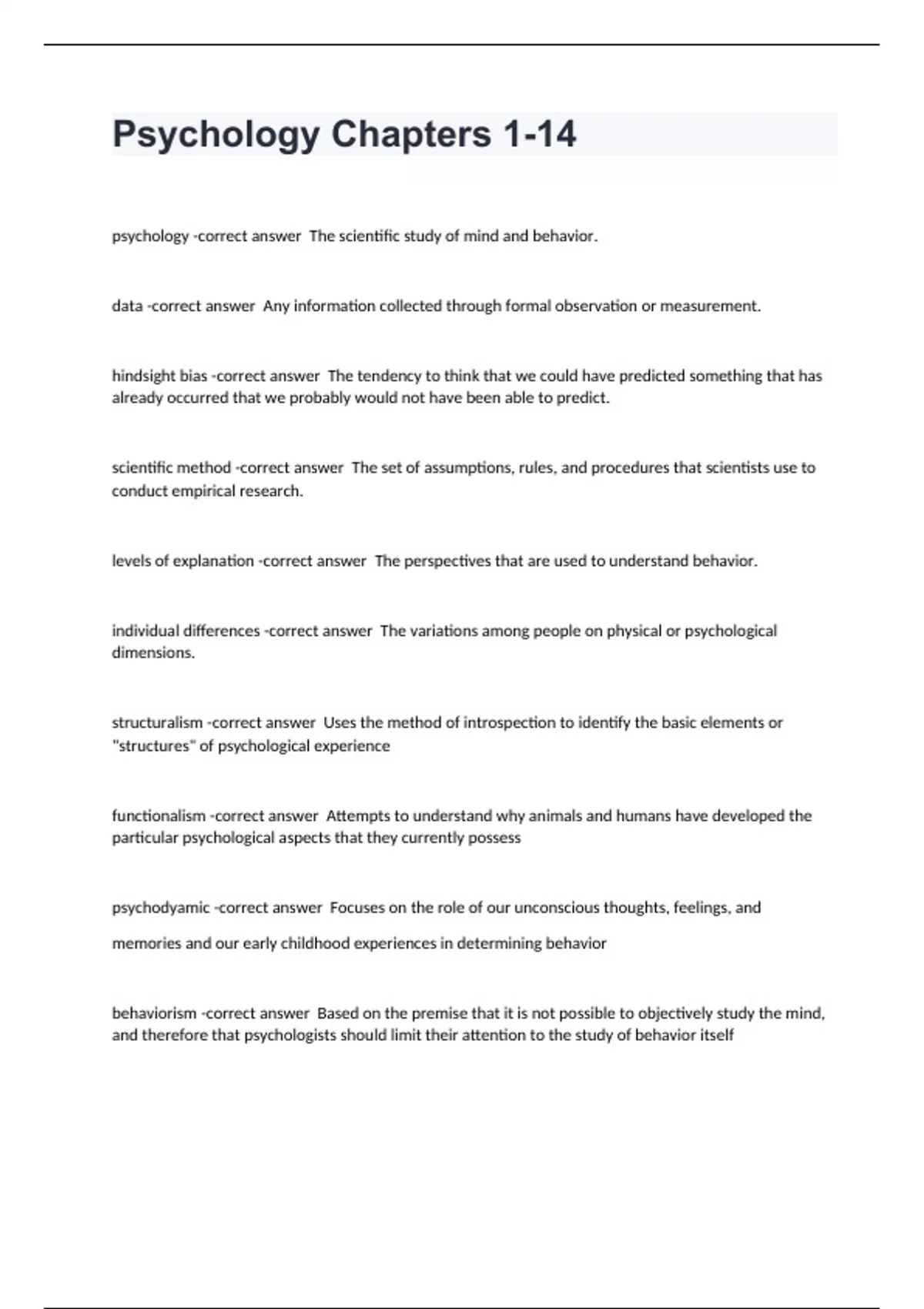 Psychology Chapters 1-14

psychology -correct answer The scientific study of mind and behavior.

data -correct answer Any information collected through formal observation or measurement.

hindsight bias -correct answer The tendency to think that we could have predicted something that has already occurred that we probably would not have been able to predict.

scientific method -correct answer The set of assumptions, rules, and procedures that scientists use to conduct empirical research.

levels of explanation -correct answer The perspectives that are used to understand behavior.

individual differences -correct answer The variations among people on physical or psychological dimensions.

structuralism -correct answer Uses the method of introspection to identify the basic elements or "structures" of psychological experience

functionalism -correct answer Attempts to understand why animals and humans have developed the particular psychological aspects that they currently possess

psychodyamic -correct answer Focuses on the role of our unconscious thoughts, feelings, and memories and our early childhood experiences in determining behavior

behaviorism -correct answer Based on the premise that it is not possible to objectively study the mind, and therefore that psychologists should limit their attention to the study of behavior itself